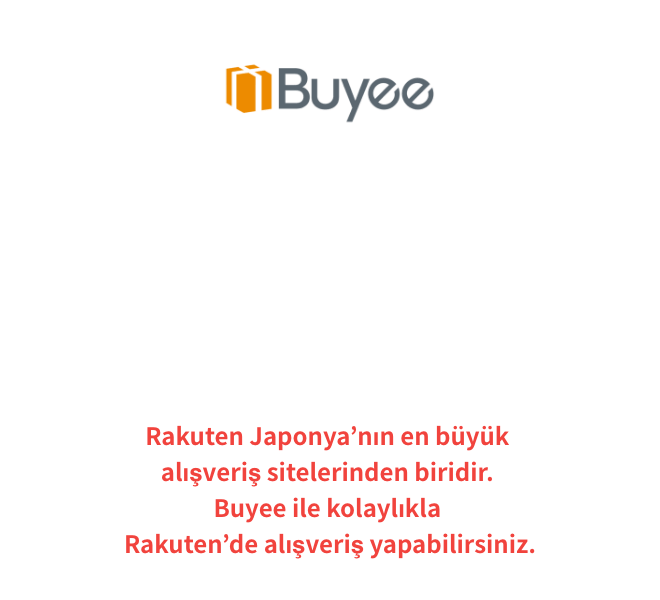 Buyee

Rakuten Japonya’nın en büyük alışveriş sitelerinden biridir. Buyee ile kolaylıkla Rakuten’de alışveriş yapabilirsiniz.